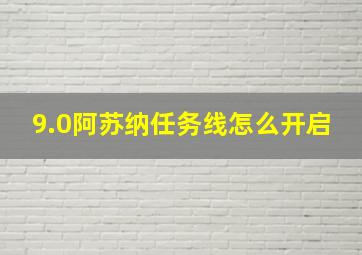 9.0阿苏纳任务线怎么开启